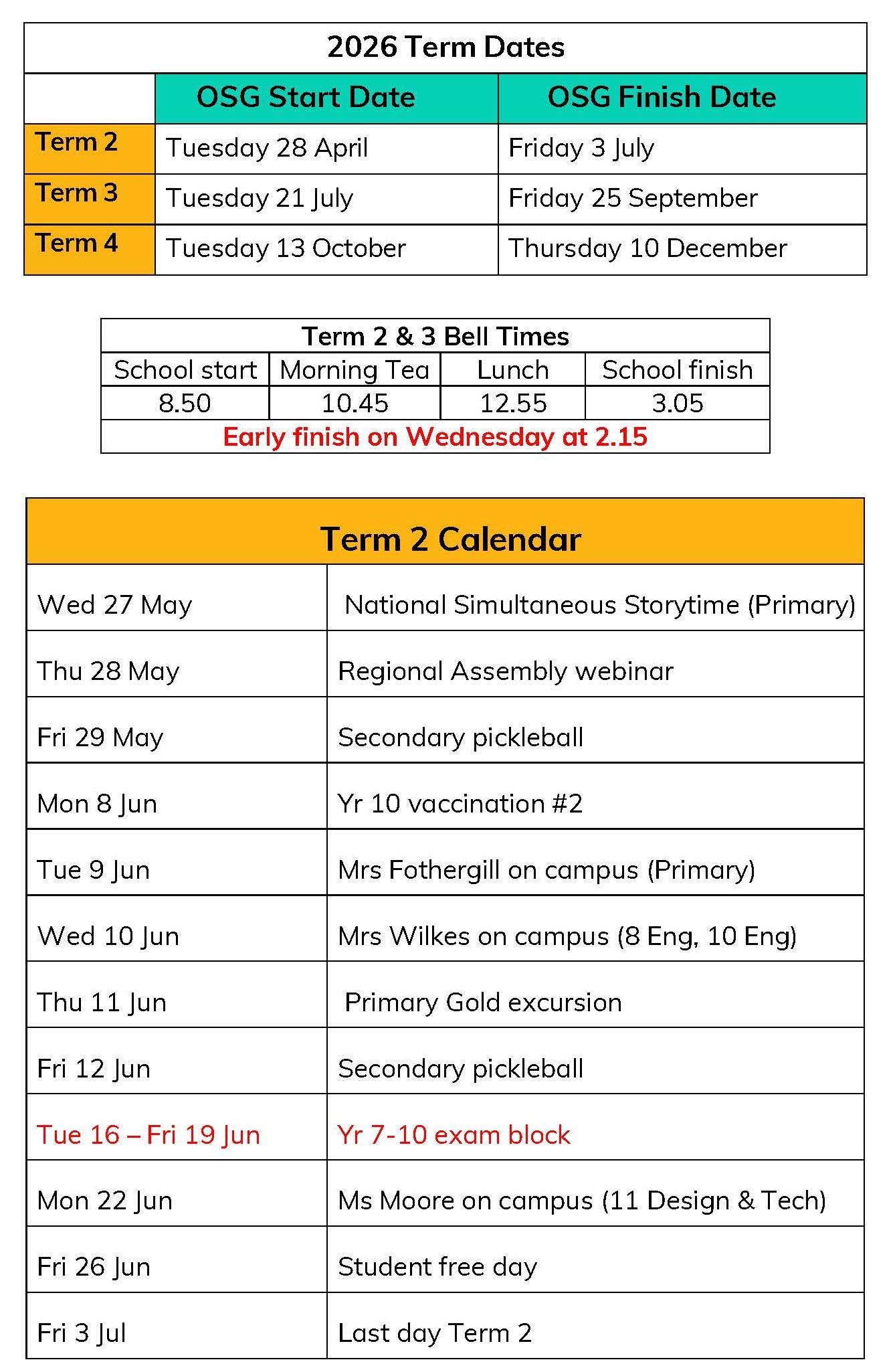 2026 Term Dates

| | OSG Start Date | OSG Finish Date |
|---|---|---|
| Term 2 | Tuesday 28 April | Friday 3 July |
| Term 3 | Tuesday 21 July | Friday 25 September |
| Term 4 | Tuesday 13 October | Thursday 10 December |

Term 2 & 3 Bell Times

| School start | Morning Tea | Lunch | School finish |
|---|---|---|---|
| 8.50 | 10.45 | 12.55 | 3.05 |

Early finish on Wednesday at 2.15

Term 2 Calendar

| | |
|---|---|
| Wed 27 May | National Simultaneous Storytime (Primary) |
| Thu 28 May | Regional Assembly webinar |
| Fri 29 May | Secondary pickleball |
| Mon 8 Jun | Yr 10 vaccination #2 |
| Tue 9 Jun | Mrs Fothergill on campus (Primary) |
| Wed 10 Jun | Mrs Wilkes on campus (8 Eng, 10 Eng) |
| Thu 11 Jun | Primary Gold excursion |
| Fri 12 Jun | Secondary pickleball |
| Tue 16 – Fri 19 Jun | Yr 7-10 exam block |
| Mon 22 Jun | Ms Moore on campus (11 Design & Tech) |
| Fri 26 Jun | Student free day |
| Fri 3 Jul | Last day Term 2 |